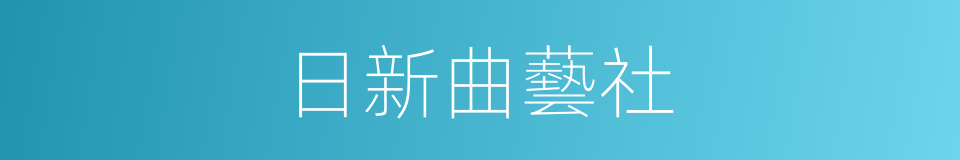 日新曲藝社